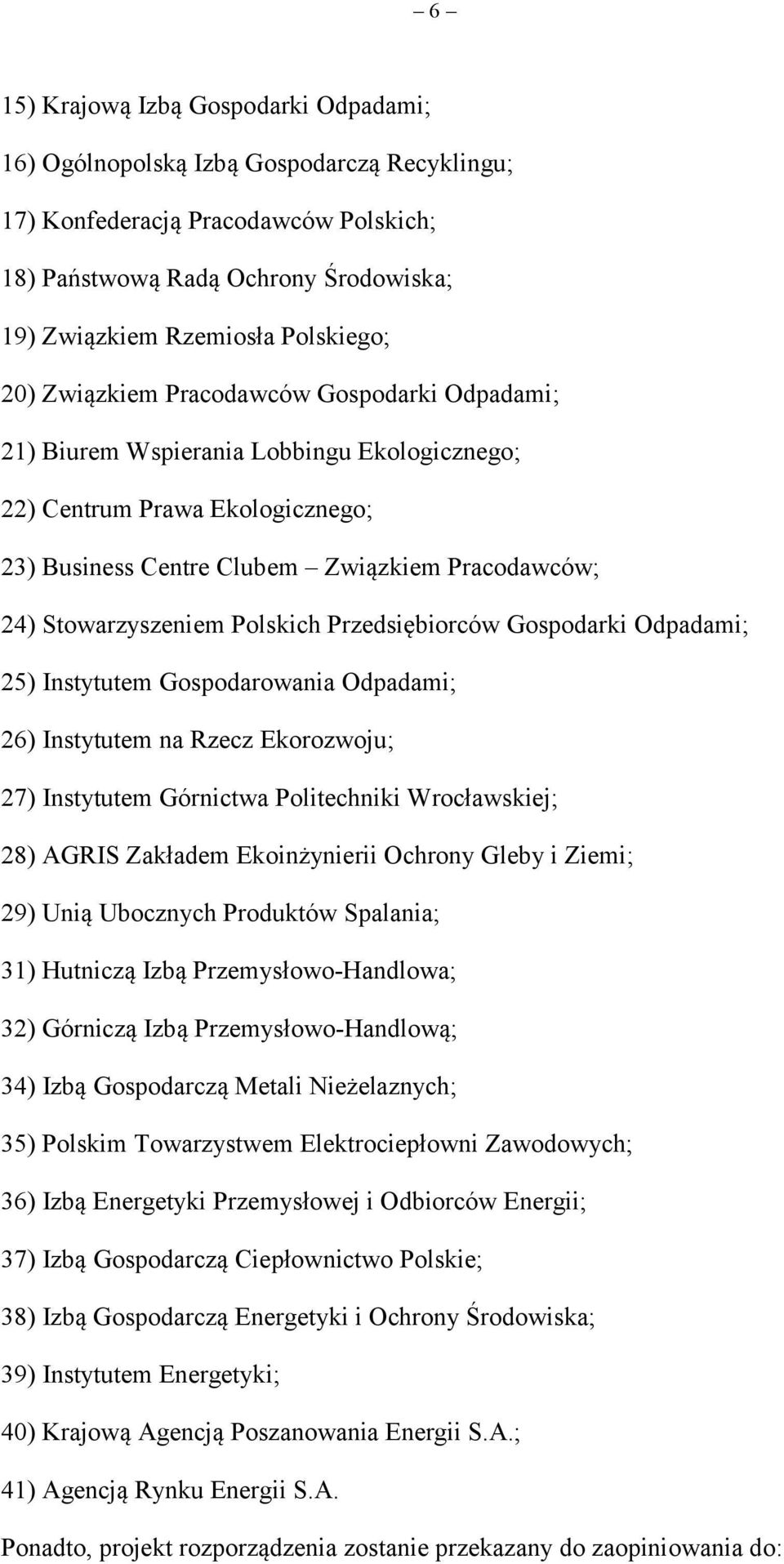 – 6 –

15) Krajową Izbą Gospodarki Odpadami;

16) Ogólnopolską Izbą Gospodarczą Recyklingu;

17) Konfederacją Pracodawców Polskich;

18) Państwową Radą Ochrony Środowiska;

19) Związkiem Rzemiosła Polskiego;

20) Związkiem Pracodawców Gospodarki Odpadami;

21) Biurem Wspierania Lobbingu Ekologicznego;

22) Centrum Prawa Ekologicznego;

23) Business Centre Clubem – Związkiem Pracodawców;

24) Stowarzyszeniem Polskich Przedsiębiorców Gospodarki Odpadami;

25) Instytutem Gospodarowania Odpadami;

26) Instytutem na Rzecz Ekorozwoju;

27) Instytutem Górnictwa Politechniki Wrocławskiej;

28) AGRIS Zakładem Ekoinżynierii Ochrony Gleby i Ziemi;

29) Unią Ubocznych Produktów Spalania;

31) Hutniczą Izbą Przemysłowo-Handlowa;

32) Górniczą Izbą Przemysłowo-Handlową;

34) Izbą Gospodarczą Metali Nieżelaznych;

35) Polskim Towarzystwem Elektrociepłowni Zawodowych;

36) Izbą Energetyki Przemysłowej i Odbiorców Energii;

37) Izbą Gospodarczą Ciepłownictwo Polskie;

38) Izbą Gospodarczą Energetyki i Ochrony Środowiska;

39) Instytutem Energetyki;

40) Krajową Agencją Poszanowania Energii S.A.;

41) Agencją Rynku Energii S.A.

Ponadto, projekt rozporządzenia zostanie przekazany do zaopiniowania do: